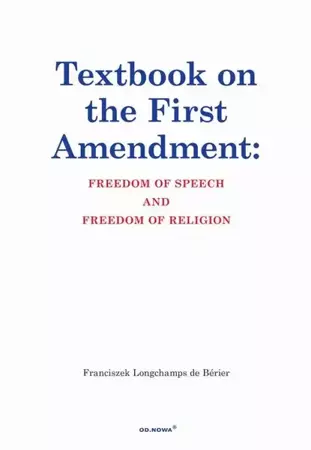 Textbook on the First Amendment:

FREEDOM OF SPEECH
AND
FREEDOM OF RELIGION

Franciszek Longchamps de Bérier

OD.NOWA®